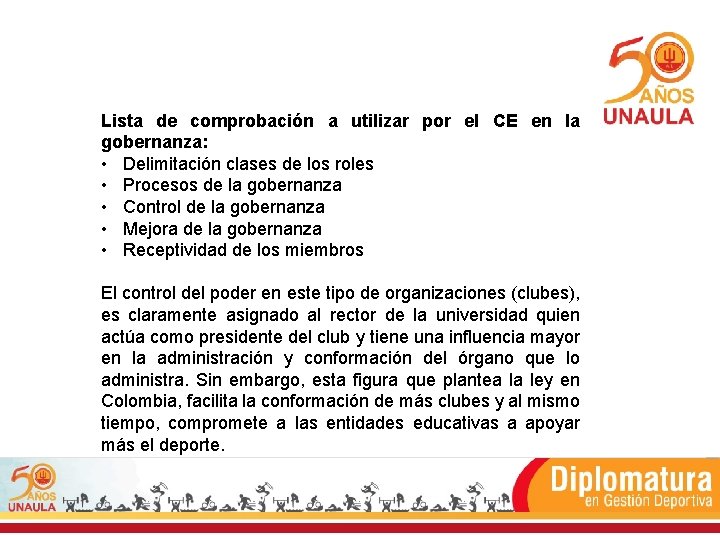 50 AÑOS
UNAULA

Lista de comprobación a utilizar por el CE en la gobernanza:
• Delimitación clases de los roles
• Procesos de la gobernanza
• Control de la gobernanza
• Mejora de la gobernanza
• Receptividad de los miembros

El control del poder en este tipo de organizaciones (clubes), es claramente asignado al rector de la universidad quien actúa como presidente del club y tiene una influencia mayor en la administración y conformación del órgano que lo administra. Sin embargo, esta figura que plantea la ley en Colombia, facilita la conformación de más clubes y al mismo tiempo, compromete a las entidades educativas a apoyar más el deporte.

50 AÑOS
UNAULA

Diplomatura
en Gestión Deportiva